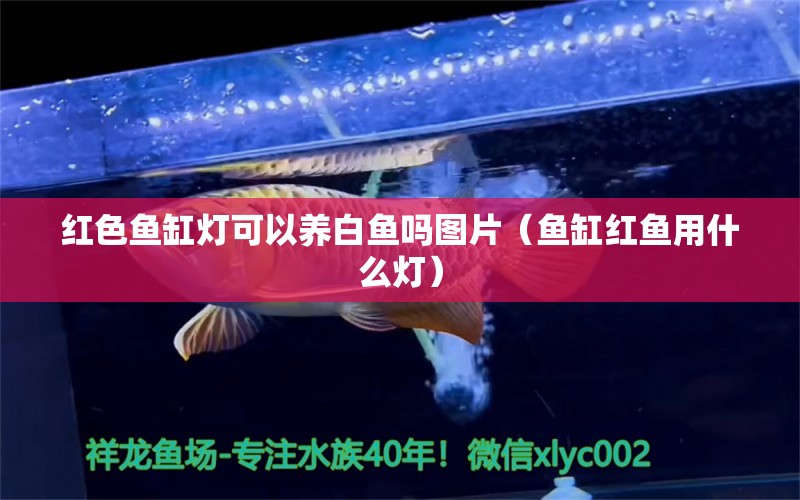 红色鱼缸灯可以养白鱼吗图片（鱼缸红鱼用什么灯）

祥龙鱼场-专注水族40年！微信xlyc002